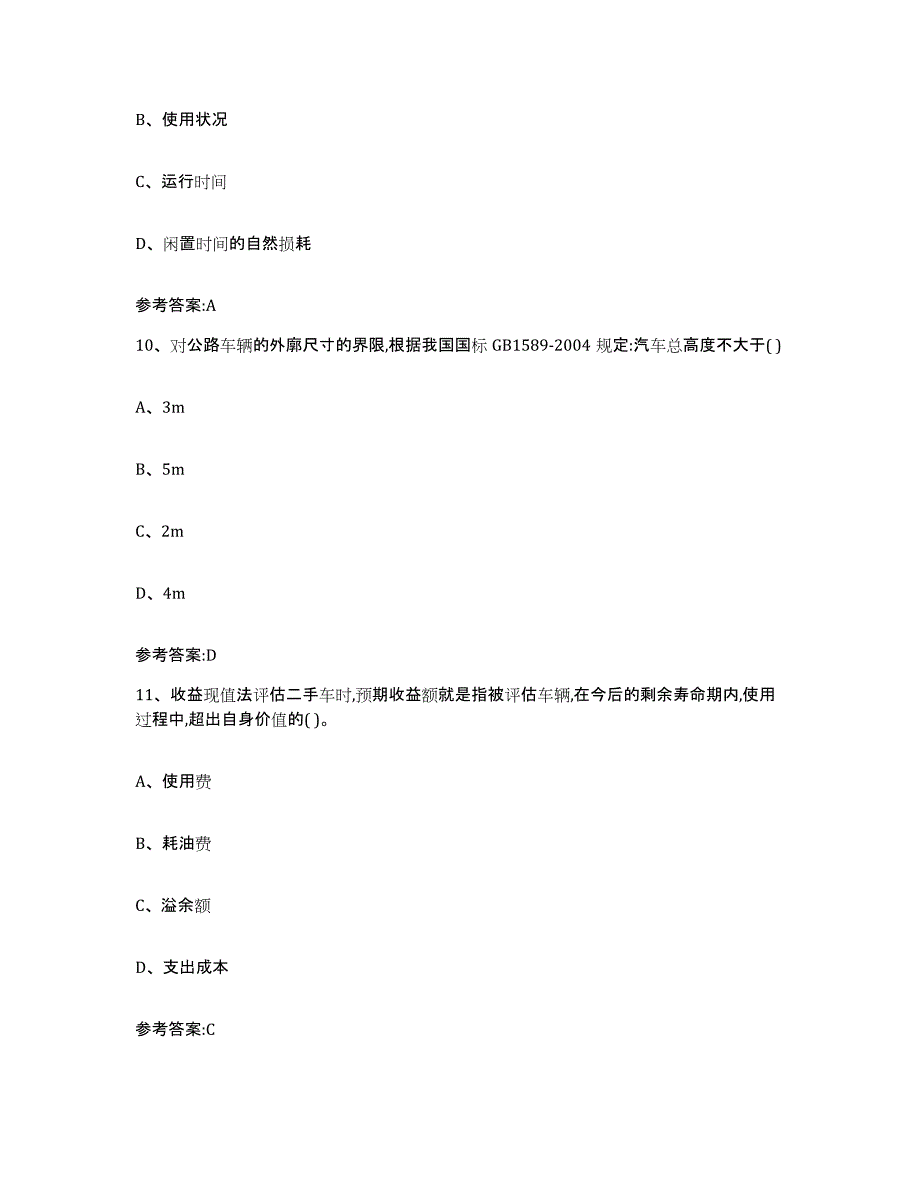 B、使用状况

C、运行时间

D、闲置时间的自然损耗

参考答案:A

10、对公路车辆的外廓尺寸的界限,根据我国国标 GB1589-2004 规定:汽车总高度不大于( )

A、3m

B、5m

C、2m

D、4m

参考答案:D

11、收益现值法评估二手车时,预期收益额就是指被评估车辆,在今后的剩余寿命期内,使用过程中,超出自身价值的( )。

A、使用费

B、耗油费

C、溢余额

D、支出成本

参考答案:C